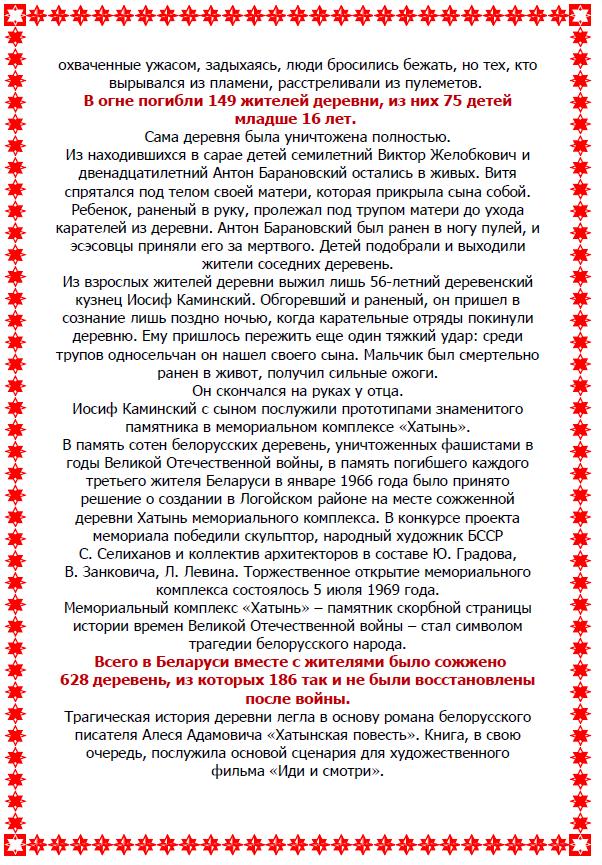 охваченные ужасом, задыхаясь, люди бросились бежать, но тех, кто вырывался из пламени, расстреливали из пулеметов.

В огне погибли 149 жителей деревни, из них 75 детей младше 16 лет.

Сама деревня была уничтожена полностью.

Из находившихся в сарае детей семилетний Виктор Желобкович и двенадцатилетний Антон Барановский остались в живых. Витя спрятался под телом своей матери, которая прикрыла сына собой. Ребенок, раненый в руку, пролежал под трупом матери до ухода карателей из деревни. Антон Барановский был ранен в ногу пулей, и эсэсовцы приняли его за мертвого. Детей подобрали и выходили жители соседних деревень.

Из взрослых жителей деревни выжил лишь 56-летний деревенский кузнец Иосиф Каминский. Обгоревший и раненый, он пришел в сознание лишь поздно ночью, когда карательные отряды покинули деревню. Ему пришлось пережить еще один тяжкий удар: среди трупов односельчан он нашел своего сына. Мальчик был смертельно ранен в живот, получил сильные ожоги.

Он скончался на руках у отца.

Иосиф Каминский с сыном послужили прототипами знаменитого памятника в мемориальном комплексе «Хатынь».

В память сотен белорусских деревень, уничтоженных фашистами в годы Великой Отечественной войны, в память погибшего каждого третьего жителя Беларуси в январе 1966 года было принято решение о создании в Логойском районе на месте сожженной деревни Хатынь мемориального комплекса. В конкурсе проекта мемориала победили скульптор, народный художник БССР С. Селиханов и коллектив архитекторов в составе Ю. Градова, В. Занковича, Л. Левина. Торжественное открытие мемориального комплекса состоялось 5 июля 1969 года.

Мемориальный комплекс «Хатынь» – памятник скорбной страницы истории времен Великой Отечественной войны – стал символом трагедии белорусского народа.

Всего в Беларуси вместе с жителями было сожжено 628 деревень, из которых 186 так и не были восстановлены после войны.

Трагическая история деревни легла в основу романа белорусского писателя Алеся Адамовича «Хатынская повесть». Книга, в свою очередь, послужила основой сценария для художественного фильма «Иди и смотри».